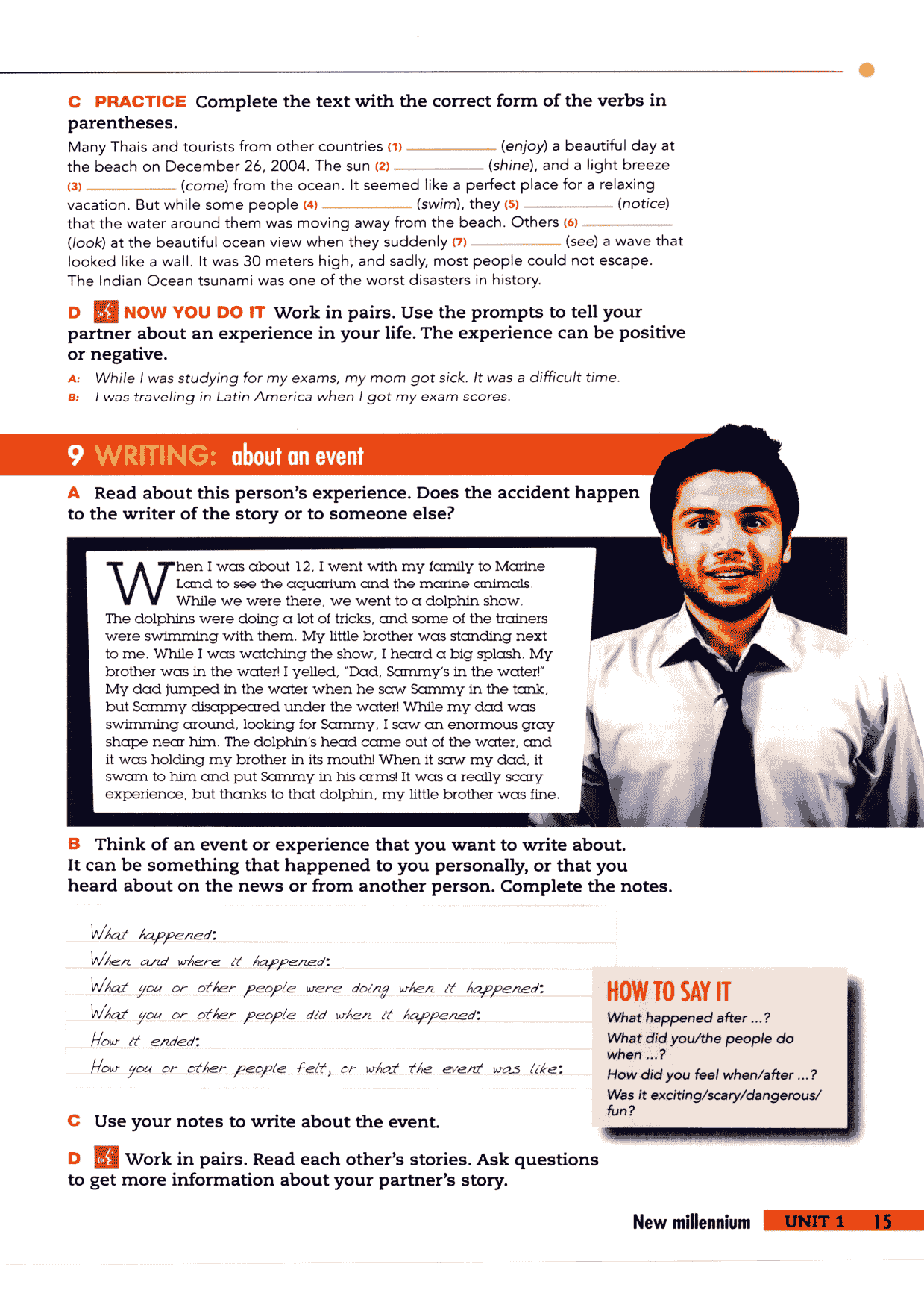 C PRACTICE Complete the text with the correct form of the verbs in parentheses.

Many Thais and tourists from other countries (1) __________ (enjoy) a beautiful day at the beach on December 26, 2004. The sun (2) __________ (shine), and a light breeze (3) __________ (come) from the ocean. It seemed like a perfect place for a relaxing vacation. But while some people (4) __________ (swim), they (5) __________ (notice) that the water around them was moving away from the beach. Others (6) __________ (look) at the beautiful ocean view when they suddenly (7) __________ (see) a wave that looked like a wall. It was 30 meters high, and sadly, most people could not escape. The Indian Ocean tsunami was one of the worst disasters in history.

D NOW YOU DO IT Work in pairs. Use the prompts to tell your partner about an experience in your life. The experience can be positive or negative.

A: While I was studying for my exams, my mom got sick. It was a difficult time.
B: I was traveling in Latin America when I got my exam scores.

9 WRITING: about an event

A Read about this person's experience. Does the accident happen to the writer of the story or to someone else?

When I was about 12, I went with my family to Marine Land to see the aquarium and the marine animals. While we were there, we went to a dolphin show. The dolphins were doing a lot of tricks, and some of the trainers were swimming with them. My little brother was standing next to me. While I was watching the show, I heard a big splash. My brother was in the water! I yelled, "Dad, Sammy's in the water!" My dad jumped in the water when he saw Sammy in the tank, but Sammy disappeared under the water! While my dad was swimming around, looking for Sammy, I saw an enormous gray shape near him. The dolphin's head came out of the water, and it was holding my brother in its mouth! When it saw my dad, it swam to him and put Sammy in his arms! It was a really scary experience, but thanks to that dolphin, my little brother was fine.

B Think of an event or experience that you want to write about. It can be something that happened to you personally, or that you heard about on the news or from another person. Complete the notes.

What happened:
When and where it happened:
What you or other people were doing when it happened:
What you or other people did when it happened:
How it ended:
How you or other people felt, or what the event was like:

HOW TO SAY IT
What happened after ...?
What did you/the people do when ...?
How did you feel when/after ...?
Was it exciting/scary/dangerous/fun?

C Use your notes to write about the event.

D Work in pairs. Read each other's stories. Ask questions to get more information about your partner's story.

New millennium UNIT 1 15